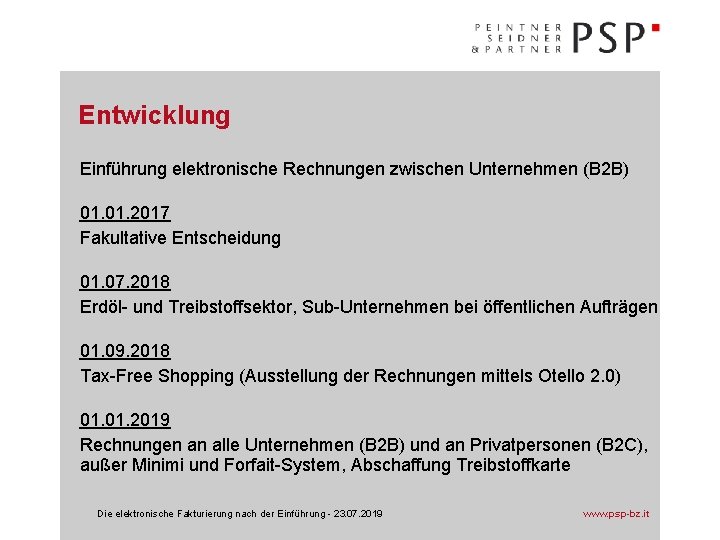 PEINTNER
SEIDNER
& PARTNER
PSP

Entwicklung

Einführung elektronische Rechnungen zwischen Unternehmen (B2B)

01.01.2017
Fakultative Entscheidung

01.07.2018
Erdöl- und Treibstoffsektor, Sub-Unternehmen bei öffentlichen Aufträgen

01.09.2018
Tax-Free Shopping (Ausstellung der Rechnungen mittels Otello 2.0)

01.01.2019
Rechnungen an alle Unternehmen (B2B) und an Privatpersonen (B2C), außer Minimi und Forfait-System, Abschaffung Treibstoffkarte

Die elektronische Fakturierung nach der Einführung - 23.07.2019

www.psp-bz.it